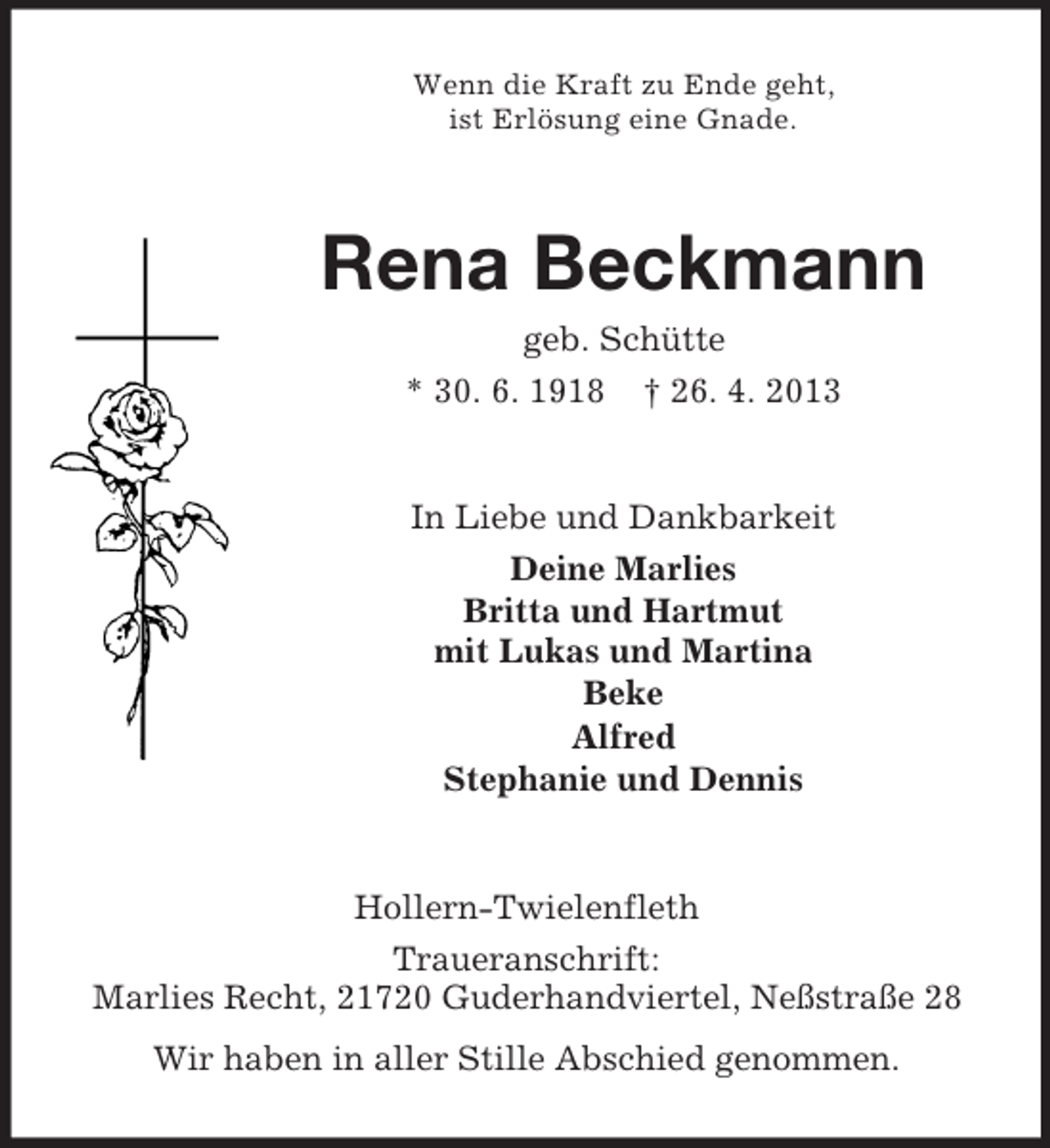 Wenn die Kraft zu Ende geht,
ist Erlösung eine Gnade.

Rena Beckmann

geb. Schütte

* 30. 6. 1918 † 26. 4. 2013

In Liebe und Dankbarkeit

Deine Marlies
Britta und Hartmut
mit Lukas und Martina
Beke
Alfred
Stephanie und Dennis

Hollern-Twielenfleth

Traueranschrift:
Marlies Recht, 21720 Guderhandviertel, Neßstraße 28

Wir haben in aller Stille Abschied genommen.